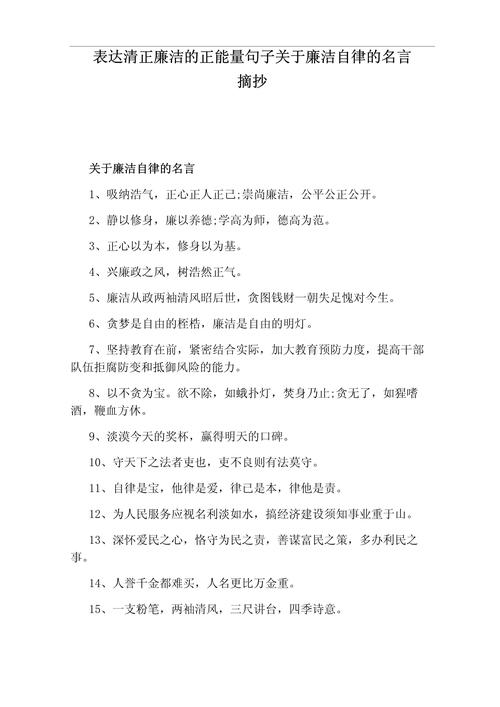 表达清正廉洁的正能量句子关于廉洁自律的名言摘抄

关于廉洁自律的名言

1、吸纳浩气，正心正人正己;崇尚廉洁，公平公正公开。

2、静以修身，廉以养德;学高为师，德高为范。

3、正心以为本，修身以为基。

4、兴廉政之风，树浩然正气。

5、廉洁从政两袖清风昭后世，贪图钱财一朝失足愧对今生。

6、贪梦是自由的桎梏，廉洁是自由的明灯。

7、坚持教育在前，紧密结合实际，加大教育预防力度，提高干部队伍拒腐防变和抵御风险的能力。

8、以不贪为宝。欲不除，如蛾扑灯，焚身乃止;贪无了，如猩嗜酒，鞭血方休。

9、淡漠今天的奖杯，赢得明天的口碑。

10、守天下之法者吏也，吏不良则有法莫守。

11、自律是宝，他律是爱，律已是本，律他是责。

12、为人民服务应视名利淡如水，搞经济建设须知事业重于山。

13、深怀爱民之心，恪守为民之责，善谋富民之策，多办利民之事。

14、人誉千金都难买，人名更比万金重。

15、一支粉笔，两袖清风，三尺讲台，四季诗意。